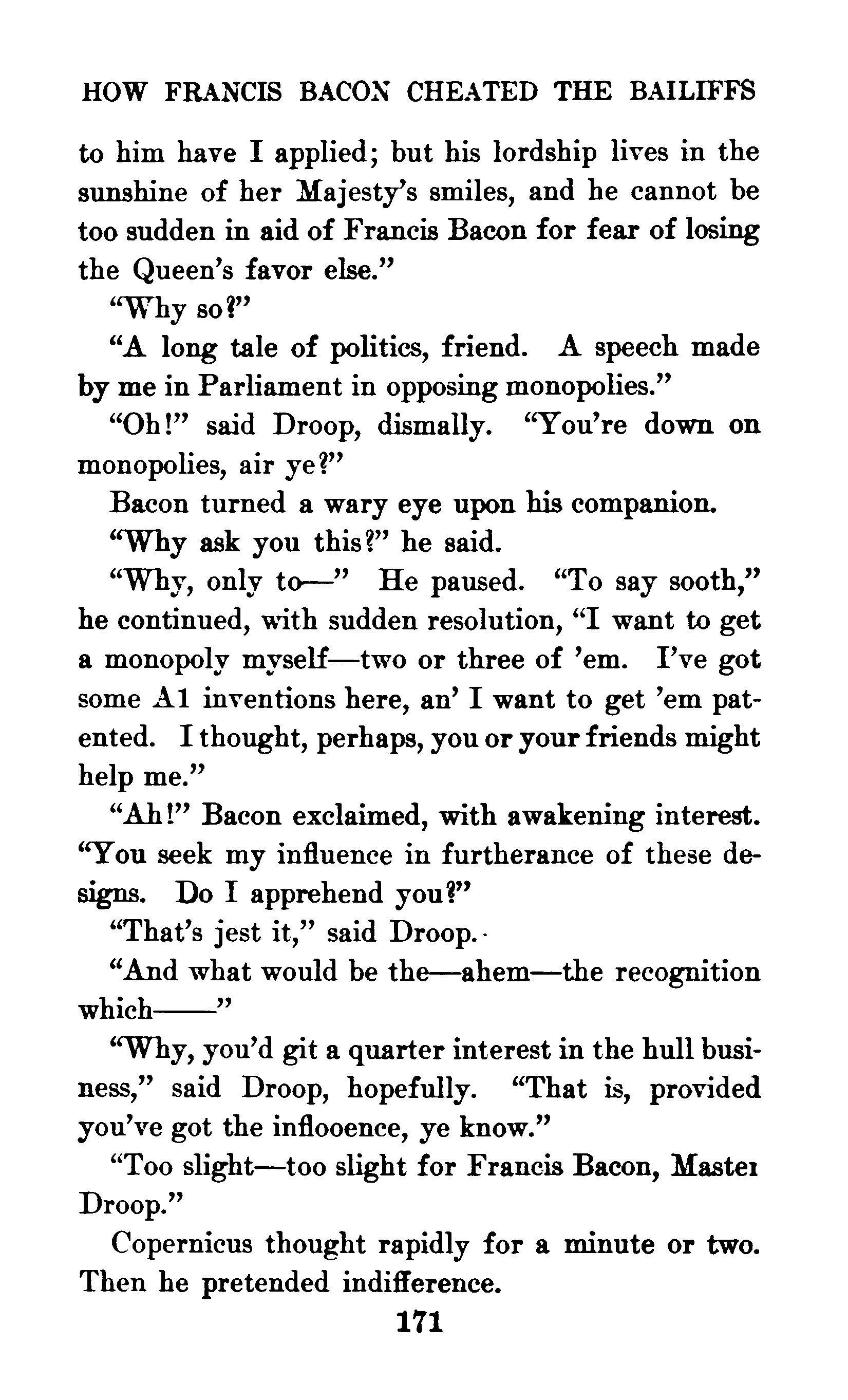 HOW FRANCIS BACON CHEATED THE BAILIFFS

to him have I applied; but his lordship lives in the sunshine of her Majesty's smiles, and he cannot be too sudden in aid of Francis Bacon for fear of losing the Queen's favor else."

"Why so?"

"A long tale of politics, friend. A speech made by me in Parliament in opposing monopolies."

"Oh!" said Droop, dismally. "You're down on monopolies, air ye?"

Bacon turned a wary eye upon his companion.

"Why ask you this?" he said.

"Why, only to—" He paused. "To say sooth," he continued, with sudden resolution, "I want to get a monopoly myself—two or three of 'em. I've got some A1 inventions here, an' I want to get 'em patented. I thought, perhaps, you or your friends might help me."

"Ah!" Bacon exclaimed, with awakening interest. "You seek my influence in furtherance of these designs. Do I apprehend you?"

"That's jest it," said Droop.

"And what would be the—ahem—the recognition which——"

"Why, you'd git a quarter interest in the hull business," said Droop, hopefully. "That is, provided you've got the inflooence, ye know."

"Too slight—too slight for Francis Bacon, Master Droop."

Copernicus thought rapidly for a minute or two. Then he pretended indifference.

171